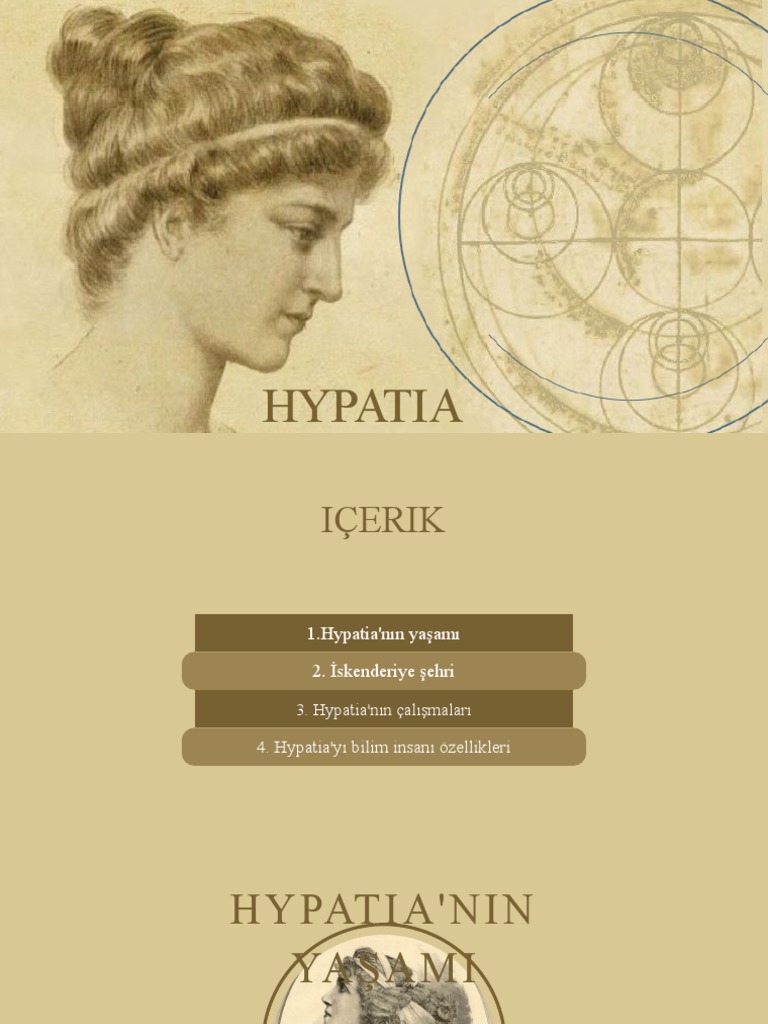 HYPATIA

IÇERIK

1.Hypatia'nın yaşamı

2. İskenderiye şehri

3. Hypatia'nın çalışmaları

4. Hypatia'yı bilim insanı özellikleri

HYPATIA'NIN YAŞAMI